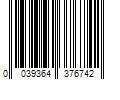 0 039364 376742